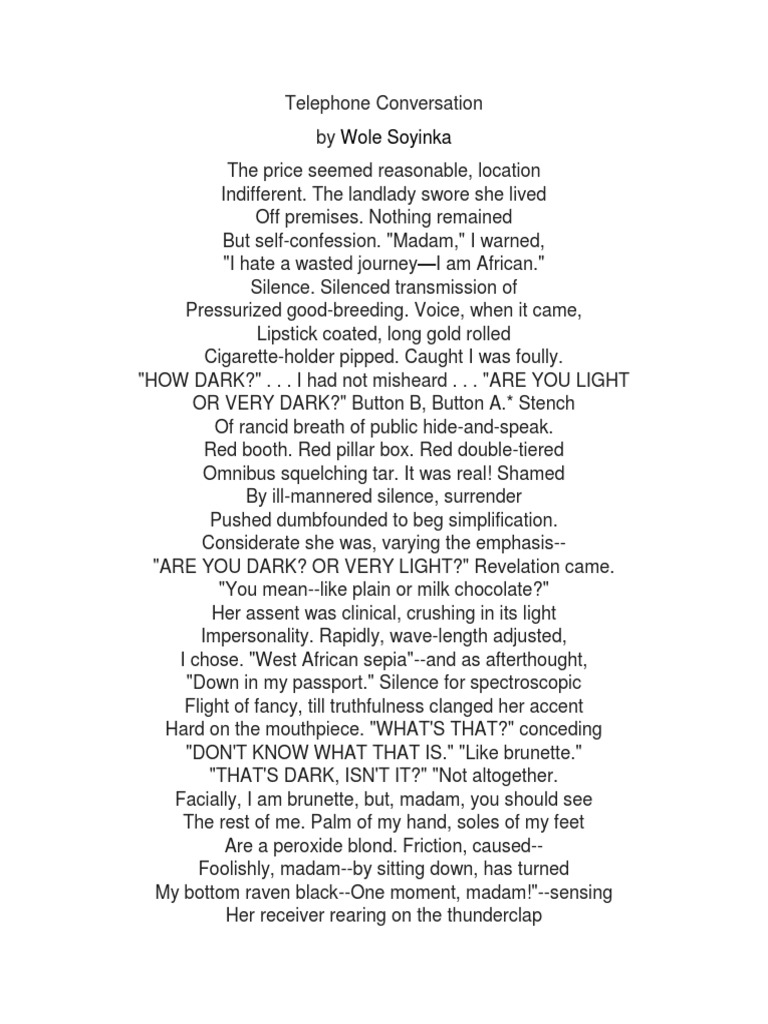 Telephone Conversation

by Wole Soyinka

The price seemed reasonable, location
Indifferent. The landlady swore she lived
Off premises. Nothing remained
But self-confession. "Madam," I warned,
"I hate a wasted journey—I am African."
Silence. Silenced transmission of
Pressurized good-breeding. Voice, when it came,
Lipstick coated, long gold rolled
Cigarette-holder pipped. Caught I was foully.
"HOW DARK?" . . . I had not misheard . . . "ARE YOU LIGHT
OR VERY DARK?" Button B, Button A.* Stench
Of rancid breath of public hide-and-speak.
Red booth. Red pillar box. Red double-tiered
Omnibus squelching tar. It was real! Shamed
By ill-mannered silence, surrender
Pushed dumbfounded to beg simplification.
Considerate she was, varying the emphasis--
"ARE YOU DARK? OR VERY LIGHT?" Revelation came.
"You mean--like plain or milk chocolate?"
Her assent was clinical, crushing in its light
Impersonality. Rapidly, wave-length adjusted,
I chose. "West African sepia"--and as afterthought,
"Down in my passport." Silence for spectroscopic
Flight of fancy, till truthfulness clanged her accent
Hard on the mouthpiece. "WHAT'S THAT?" conceding
"DON'T KNOW WHAT THAT IS." "Like brunette."
"THAT'S DARK, ISN'T IT?" "Not altogether.
Facially, I am brunette, but, madam, you should see
The rest of me. Palm of my hand, soles of my feet
Are a peroxide blond. Friction, caused--
Foolishly, madam--by sitting down, has turned
My bottom raven black--One moment, madam!"--sensing
Her receiver rearing on the thunderclap